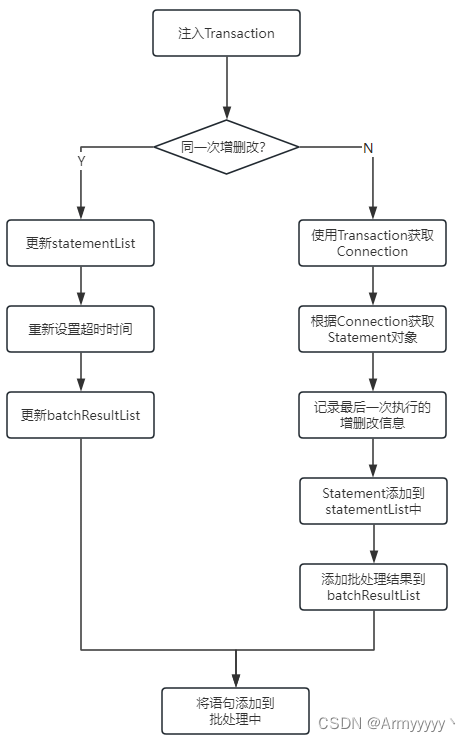 注入Transaction

同一次增删改?

Y

N

更新statementList

重新设置超时时间

更新batchResultList

使用Transaction获取Connection

根据Connection获取Statement对象

记录最后一次执行的增删改信息

Statement添加到statementList中

添加批处理结果到batchResultList

将语句添加到批处理中

CSDN @Armyyyyy丶